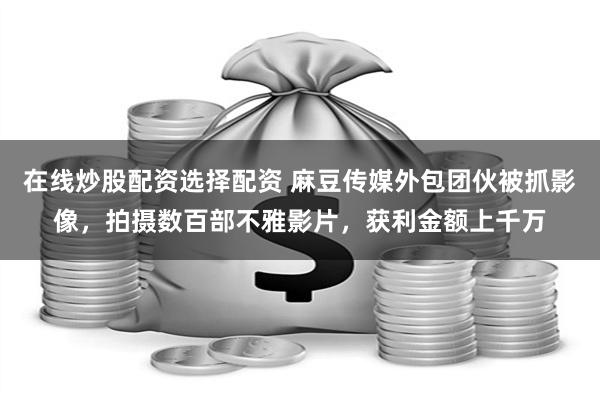 在线炒股配资选择配资 麻豆传媒外包团伙被抓影像，拍摄数百部不雅影片，获利金额上千万

$